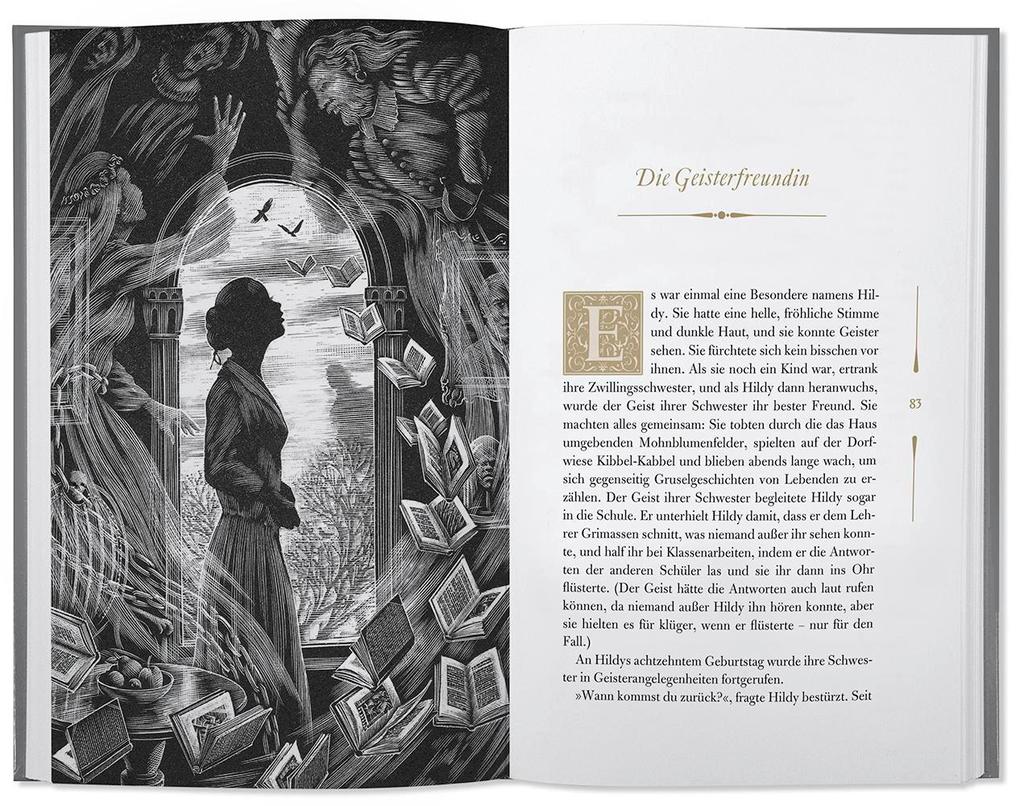 Die Geisterfreundin

Es war einmal eine Besondere namens Hildy. Sie hatte eine helle, fröhliche Stimme und dunkle Haut, und sie konnte Geister sehen. Sie fürchtete sich kein bisschen vor ihnen. Als sie noch ein Kind war, ertrank ihre Zwillingsschwester, und als Hildy dann heranwuchs, wurde der Geist ihrer Schwester ihr bester Freund. Sie machten alles gemeinsam: Sie tobten durch die das Haus umgebenden Mohnblumenfelder, spielten auf der Dorfwiese Kibbel-Kabbel und blieben abends lange wach, um sich gegenseitig Gruselgeschichten von Lebenden zu erzählen. Der Geist ihrer Schwester begleitete Hildy sogar in die Schule. Er unterhielt Hildy damit, dass er dem Lehrer Grimassen schnitt, was niemand außer ihr sehen konnte, und half ihr bei Klassenarbeiten, indem er die Antworten der anderen Schüler las und sie ihr dann ins Ohr flüsterte. (Der Geist hätte die Antworten auch laut rufen können, da niemand außer Hildy ihn hören konnte, aber sie hielten es für klüger, wenn er flüsterte – nur für den Fall.)

An Hildys achtzehntem Geburtstag wurde ihre Schwester in Geisterangelegenheiten fortgerufen.

»Wann kommst du zurück?«, fragte Hildy bestürzt. Seit

83